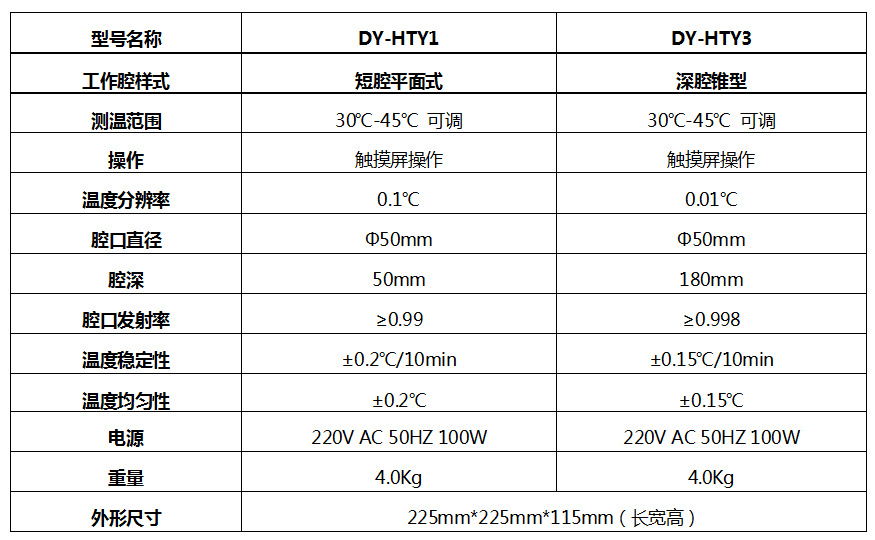 | 型号名称 | DY-HTY1 | DY-HTY3 |
|---|---|---|
| 工作腔样式 | 短腔平面式 | 深腔锥型 |
| 测温范围 | 30℃-45℃ 可调 | 30℃-45℃ 可调 |
| 操作 | 触摸屏操作 | 触摸屏操作 |
| 温度分辨率 | 0.1℃ | 0.01℃ |
| 腔口直径 | Φ50mm | Φ50mm |
| 腔深 | 50mm | 180mm |
| 腔口发射率 | ≥0.99 | ≥0.998 |
| 温度稳定性 | ±0.2℃/10min | ±0.15℃/10min |
| 温度均匀性 | ±0.2℃ | ±0.15℃ |
| 电源 | 220V AC 50HZ 100W | 220V AC 50HZ 100W |
| 重量 | 4.0Kg | 4.0Kg |
| 外形尺寸 | 225mm*225mm*115mm（长宽高） | |